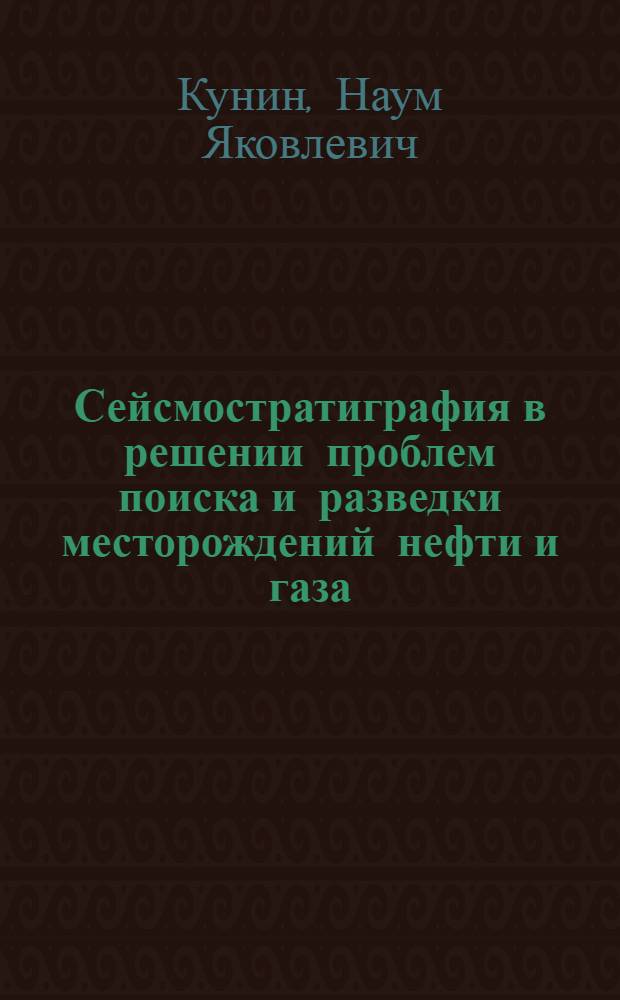 Кунин, Наум Яковлевич

Сейсмостратиграфия в решении проблем поиска и разведки месторождений нефти и газа